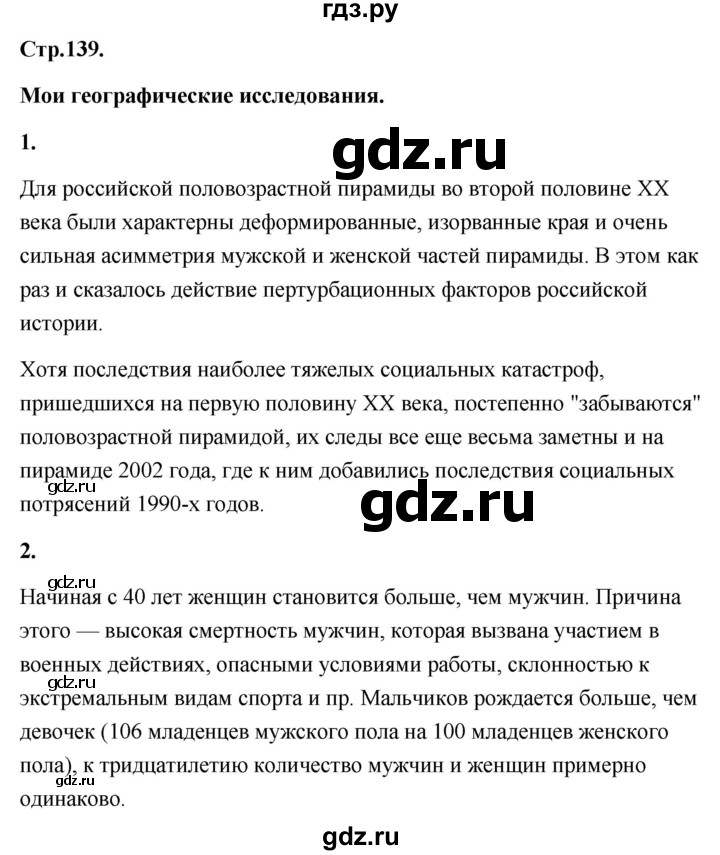 гдз.ру

Стр.139.

Мои географические исследования.

1.

gdz.ru

Для российской половозрастной пирамиды во второй половине XX века были характерны деформированные, изорванные края и очень сильная асимметрия мужской и женской частей пирамиды. В этом как раз и сказалось действие пертурбационных факторов российской истории.

Хотя последствия наиболее тяжелых социальных катастроф, пришедшихся на первую половину XX века, постепенно "забываются" половозрастной пирамидой, их следы все еще весьма заметны и на пирамиде 2002 года, где к ним добавились последствия социальных потрясений 1990-х годов.

gdz.ru

gdz.ru

2.

gdz.ru

Начиная с 40 лет женщин становится больше, чем мужчин. Причина этого — высокая смертность мужчин, которая вызвана участием в военных действиях, опасными условиями работы, склонностью к экстремальным видам спорта и пр. Мальчиков рождается больше, чем девочек (106 младенцев мужского пола на 100 младенцев женского пола), к тридцатилетию количество мужчин и женщин примерно одинаково.

gdz.ru

gdz.ru

gdz.ru